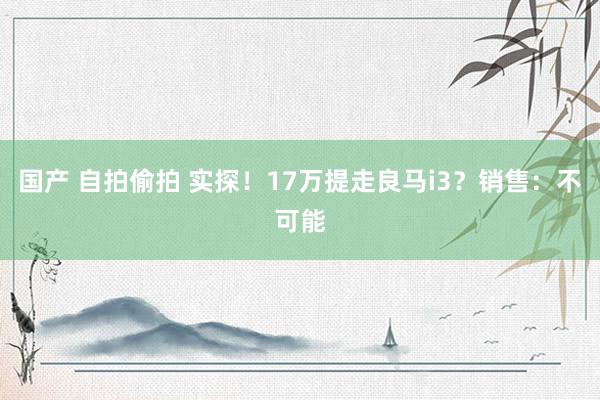 国产 自拍偷拍 实探！17万提走良马i3？销售：不可能